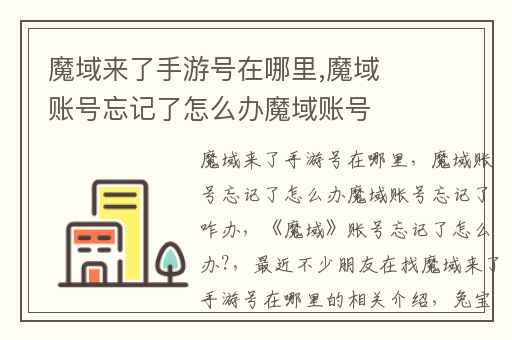 魔域来了手游号在哪里,魔域账号忘记了怎么办魔域账号

魔域来了手游号在哪里，魔域账号忘记了怎么办魔域账号忘记了咋办，《魔域》账号忘记了怎么办?，最近不少朋友在找魔域来了手游号在哪里的相关介绍，兔宝